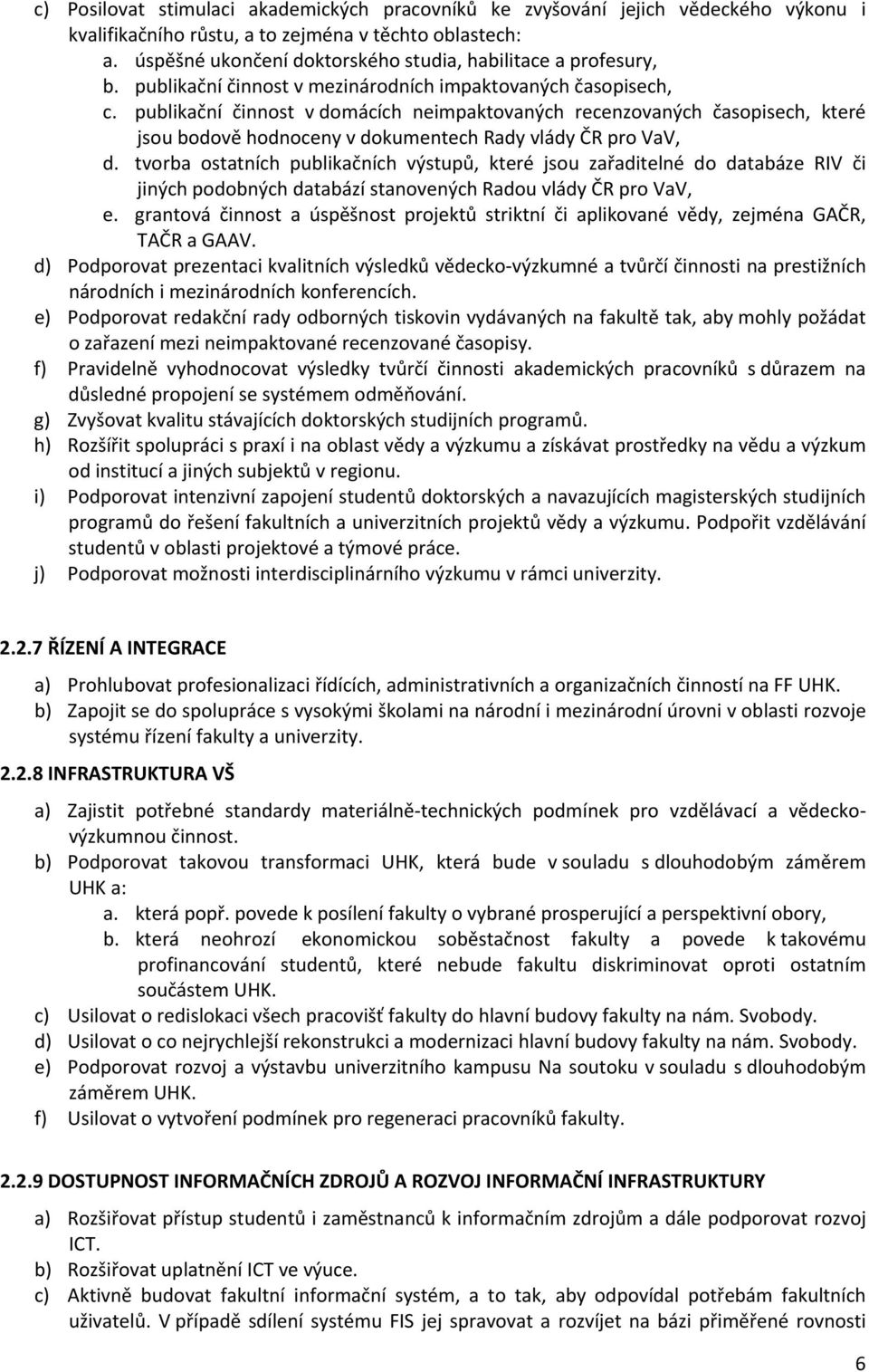 c) Posilovat stimulaci akademických pracovníků ke zvyšování jejich vědeckého výkonu i kvalifikačního růstu, a to zejména v těchto oblastech:
a. úspěšné ukončení doktorského studia, habilitace a profesury,
b. publikační činnost v mezinárodních impaktovaných časopisech,
c. publikační činnost v domácích neimpaktovaných recenzovaných časopisech, které jsou bodově hodnoceny v dokumentech Rady vlády ČR pro VaV,
d. tvorba ostatních publikačních výstupů, které jsou zařaditelné do databáze RIV či jiných podobných databází stanovených Radou vlády ČR pro VaV,
e. grantová činnost a úspěšnost projektů striktní či aplikované vědy, zejména GAČR, TAČR a GAAV.
d) Podporovat prezentaci kvalitních výsledků vědecko-výzkumné a tvůrčí činnosti na prestižních národních i mezinárodních konferencích.
e) Podporovat redakční rady odborných tiskovin vydávaných na fakultě tak, aby mohly požádat o zařazení mezi neimpaktované recenzované časopisy.
f) Pravidelně vyhodnocovat výsledky tvůrčí činnosti akademických pracovníků s důrazem na důsledné propojení se systémem odměňování.
g) Zvyšovat kvalitu stávajících doktorských studijních programů.
h) Rozšířit spolupráci s praxí i na oblast vědy a výzkumu a získávat prostředky na vědu a výzkum od institucí a jiných subjektů v regionu.
i) Podporovat intenzivní zapojení studentů doktorských a navazujících magisterských studijních programů do řešení fakultních a univerzitních projektů vědy a výzkumu. Podpořit vzdělávání studentů v oblasti projektové a týmové práce.
j) Podporovat možnosti interdisciplinárního výzkumu v rámci univerzity.

2.2.7 ŘÍZENÍ A INTEGRACE

a) Prohlubovat profesionalizaci řídících, administrativních a organizačních činností na FF UHK.
b) Zapojit se do spolupráce s vysokými školami na národní i mezinárodní úrovni v oblasti rozvoje systému řízení fakulty a univerzity.

2.2.8 INFRASTRUKTURA VŠ

a) Zajistit potřebné standardy materiálně-technických podmínek pro vzdělávací a vědecko-výzkumnou činnost.
b) Podporovat takovou transformaci UHK, která bude v souladu s dlouhodobým záměrem UHK a:
a. která popř. povede k posílení fakulty o vybrané prosperující a perspektivní obory,
b. která neohrozí ekonomickou soběstačnost fakulty a povede k takovému profinancování studentů, které nebude fakultu diskriminovat oproti ostatním součástem UHK.
c) Usilovat o redislokaci všech pracovišť fakulty do hlavní budovy fakulty na nám. Svobody.
d) Usilovat o co nejrychlejší rekonstrukci a modernizaci hlavní budovy fakulty na nám. Svobody.
e) Podporovat rozvoj a výstavbu univerzitního kampusu Na soutoku v souladu s dlouhodobým záměrem UHK.
f) Usilovat o vytvoření podmínek pro regeneraci pracovníků fakulty.

2.2.9 DOSTUPNOST INFORMAČNÍCH ZDROJŮ A ROZVOJ INFORMAČNÍ INFRASTRUKTURY

a) Rozšiřovat přístup studentů i zaměstnanců k informačním zdrojům a dále podporovat rozvoj ICT.
b) Rozšiřovat uplatnění ICT ve výuce.
c) Aktivně budovat fakultní informační systém, a to tak, aby odpovídal potřebám fakultních uživatelů. V případě sdílení systému FIS jej spravovat a rozvíjet na bázi přiměřené rovnosti

6